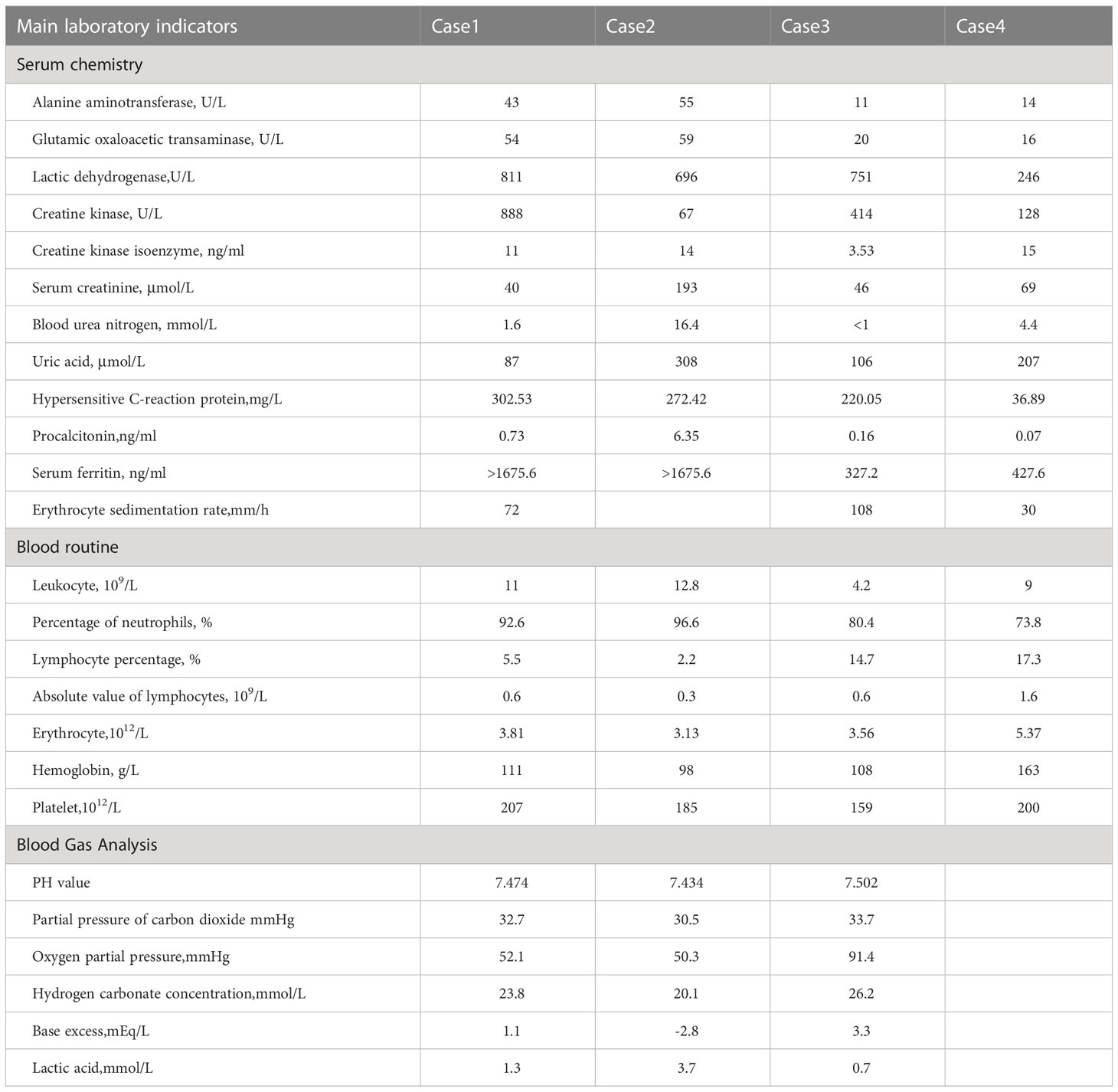 | Main laboratory indicators | Case1 | Case2 | Case3 | Case4 |
|---|---|---|---|---|
| Serum chemistry | | | | |
| Alanine aminotransferase, U/L | 43 | 55 | 11 | 14 |
| Glutamic oxaloacetic transaminase, U/L | 54 | 59 | 20 | 16 |
| Lactic dehydrogenase,U/L | 811 | 696 | 751 | 246 |
| Creatine kinase, U/L | 888 | 67 | 414 | 128 |
| Creatine kinase isoenzyme, ng/ml | 11 | 14 | 3.53 | 15 |
| Serum creatinine, µmol/L | 40 | 193 | 46 | 69 |
| Blood urea nitrogen, mmol/L | 1.6 | 16.4 | <1 | 4.4 |
| Uric acid, µmol/L | 87 | 308 | 106 | 207 |
| Hypersensitive C-reaction protein,mg/L | 302.53 | 272.42 | 220.05 | 36.89 |
| Procalcitonin,ng/ml | 0.73 | 6.35 | 0.16 | 0.07 |
| Serum ferritin, ng/ml | >1675.6 | >1675.6 | 327.2 | 427.6 |
| Erythrocyte sedimentation rate,mm/h | 72 | | 108 | 30 |
| Blood routine | | | | |
| Leukocyte, $10^9$/L | 11 | 12.8 | 4.2 | 9 |
| Percentage of neutrophils, % | 92.6 | 96.6 | 80.4 | 73.8 |
| Lymphocyte percentage, % | 5.5 | 2.2 | 14.7 | 17.3 |
| Absolute value of lymphocytes, $10^9$/L | 0.6 | 0.3 | 0.6 | 1.6 |
| Erythrocyte,$10^{12}$/L | 3.81 | 3.13 | 3.56 | 5.37 |
| Hemoglobin, g/L | 111 | 98 | 108 | 163 |
| Platelet,$10^{12}$/L | 207 | 185 | 159 | 200 |
| Blood Gas Analysis | | | | |
| PH value | 7.474 | 7.434 | 7.502 | |
| Partial pressure of carbon dioxide mmHg | 32.7 | 30.5 | 33.7 | |
| Oxygen partial pressure,mmHg | 52.1 | 50.3 | 91.4 | |
| Hydrogen carbonate concentration,mmol/L | 23.8 | 20.1 | 26.2 | |
| Base excess,mEq/L | 1.1 | -2.8 | 3.3 | |
| Lactic acid,mmol/L | 1.3 | 3.7 | 0.7 | |